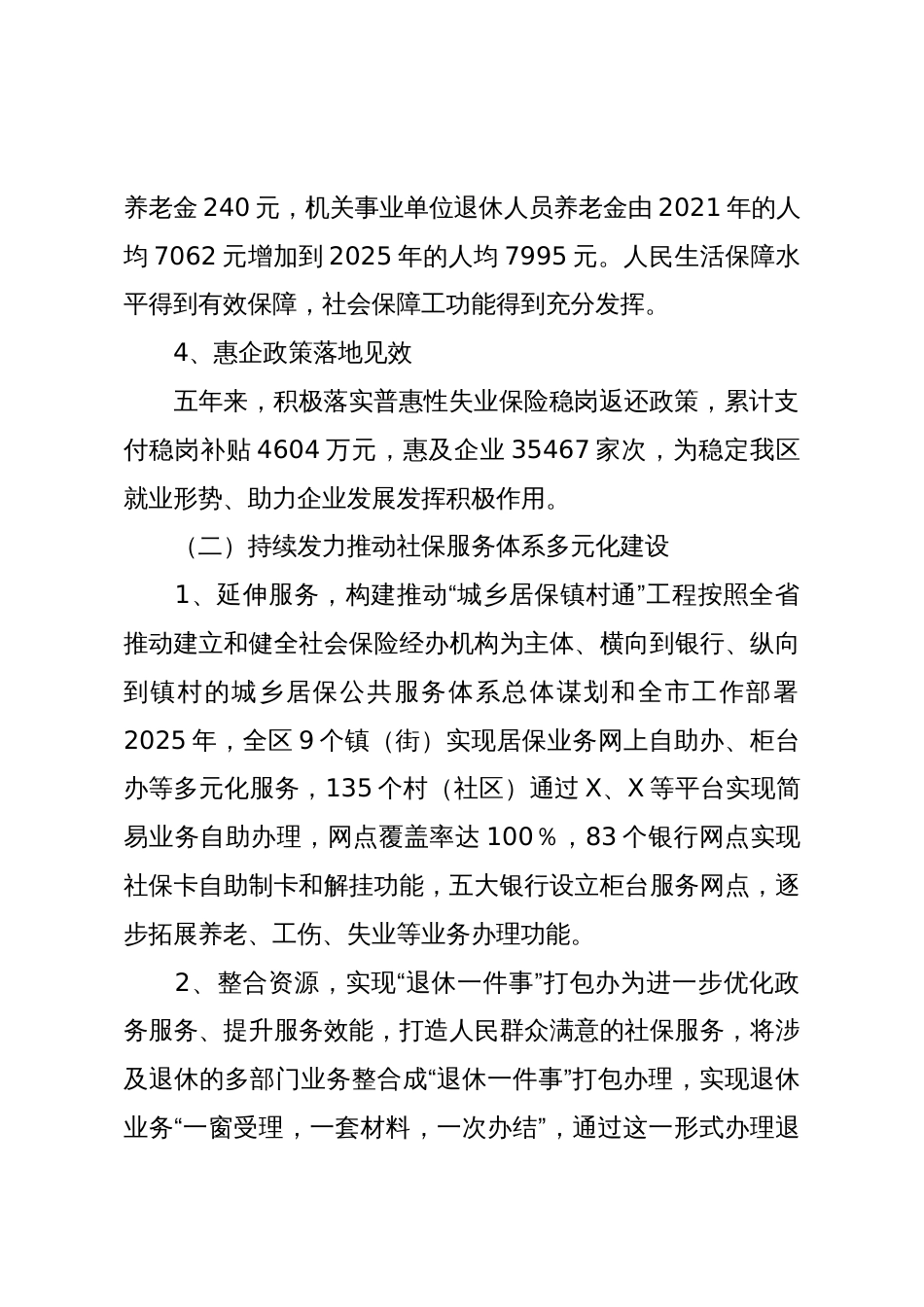 养老金 240 元，机关事业单位退休人员养老金由 2021 年的人均 7062 元增加到 2025 年的人均 7995 元。人民生活保障水平得到有效保障，社会保障工功能得到充分发挥。

4、惠企政策落地见效

五年来，积极落实普惠性失业保险稳岗返还政策，累计支付稳岗补贴 4604 万元，惠及企业 35467 家次，为稳定我区就业形势、助力企业发展发挥积极作用。

（二）持续发力推动社保服务体系多元化建设

1、延伸服务，构建推动“城乡居保镇村通”工程按照全省推动建立和健全社会保险经办机构为主体、横向到银行、纵向到镇村的城乡居保公共服务体系总体谋划和全市工作部署 2025 年，全区 9 个镇（街）实现居保业务网上自助办、柜台办等多元化服务，135 个村（社区）通过 X、X 等平台实现简易业务自助办理，网点覆盖率达 100％，83 个银行网点实现社保卡自助制卡和解挂功能，五大银行设立柜台服务网点，逐步拓展养老、工伤、失业等业务办理功能。

2、整合资源，实现“退休一件事”打包办为进一步优化政务服务、提升服务效能，打造人民群众满意的社保服务，将涉及退休的多部门业务整合成“退休一件事”打包办理，实现退休业务“一窗受理，一套材料，一次办结”，通过这一形式办理退